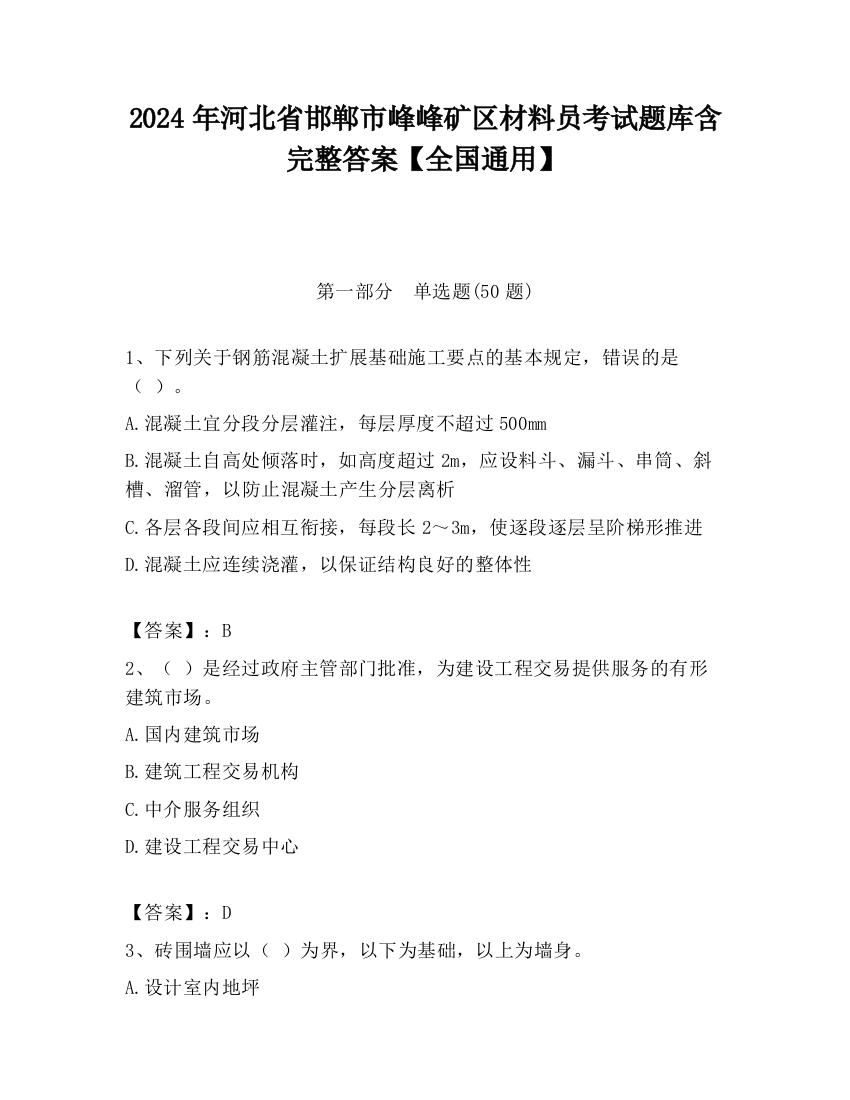 2024 年河北省邯郸市峰峰矿区材料员考试题库含完整答案【全国通用】

第一部分　单选题(50 题)

1、下列关于钢筋混凝土扩展基础施工要点的基本规定，错误的是（ ）。

A.混凝土宜分段分层灌注，每层厚度不超过 500mm

B.混凝土自高处倾落时，如高度超过 2m，应设料斗、漏斗、串筒、斜槽、溜管，以防止混凝土产生分层离析

C.各层各段间应相互衔接，每段长 2～3m，使逐段逐层呈阶梯形推进

D.混凝土应连续浇灌，以保证结构良好的整体性

【答案】：B

2、（ ）是经过政府主管部门批准，为建设工程交易提供服务的有形建筑市场。

A.国内建筑市场

B.建筑工程交易机构

C.中介服务组织

D.建设工程交易中心

【答案】：D

3、砖围墙应以（ ）为界，以下为基础，以上为墙身。

A.设计室内地坪